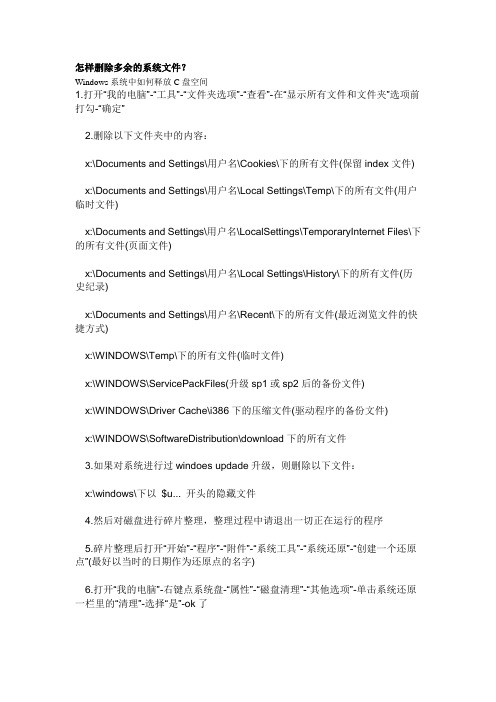 怎样删除多余的系统文件？

Windows 系统中如何释放 C 盘空间

1.打开"我的电脑"-"工具"-"文件夹选项"-"查看"-在"显示所有文件和文件夹"选项前打勾-"确定"

2.删除以下文件夹中的内容：

x:\Documents and Settings\用户名\Cookies\下的所有文件(保留 index 文件)

x:\Documents and Settings\用户名\Local Settings\Temp\下的所有文件(用户临时文件)

x:\Documents and Settings\用户名\LocalSettings\TemporaryInternet Files\下的所有文件(页面文件)

x:\Documents and Settings\用户名\Local Settings\History\下的所有文件(历史纪录)

x:\Documents and Settings\用户名\Recent\下的所有文件(最近浏览文件的快捷方式)

x:\WINDOWS\Temp\下的所有文件(临时文件)

x:\WINDOWS\ServicePackFiles(升级 sp1 或 sp2 后的备份文件)

x:\WINDOWS\Driver Cache\i386 下的压缩文件(驱动程序的备份文件)

x:\WINDOWS\SoftwareDistribution\download 下的所有文件

3.如果对系统进行过 windoes updade 升级，则删除以下文件：

x:\windows\下以 $u... 开头的隐藏文件

4.然后对磁盘进行碎片整理，整理过程中请退出一切正在运行的程序

5.碎片整理后打开"开始"-"程序"-"附件"-"系统工具"-"系统还原"-"创建一个还原点"(最好以当时的日期作为还原点的名字)

6.打开"我的电脑"-右键点系统盘-"属性"-"磁盘清理"-"其他选项"-单击系统还原一栏里的"清理"-选择"是"-ok 了